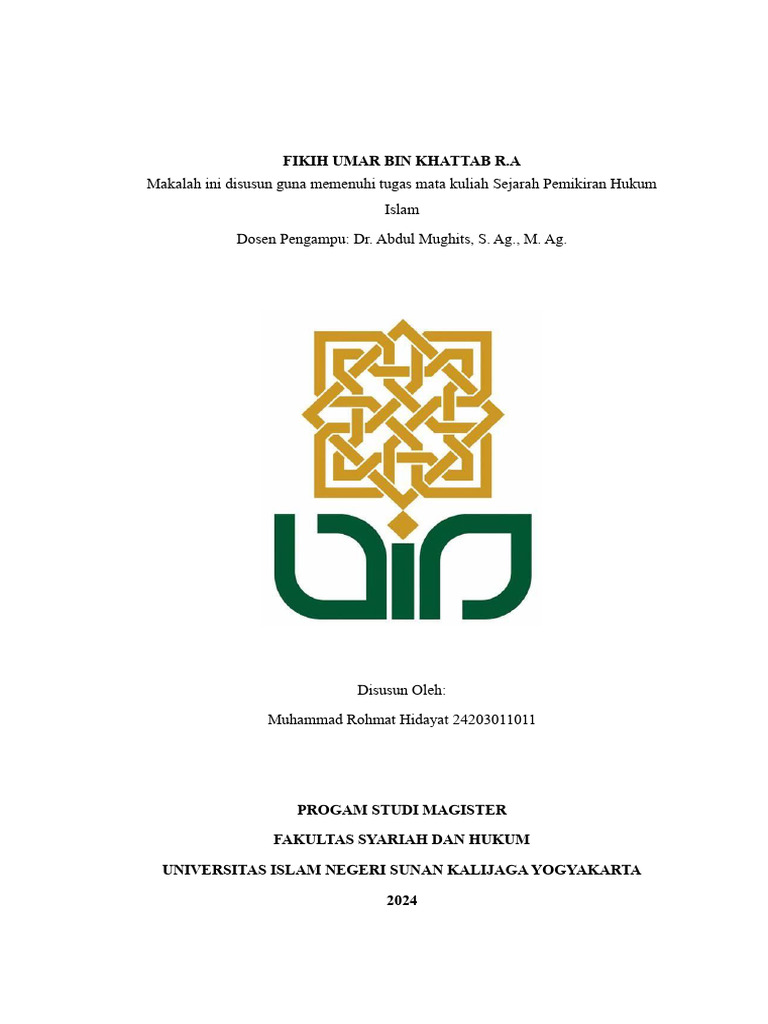 FIKIH UMAR BIN KHATTAB R.A

Makalah ini disusun guna memenuhi tugas mata kuliah Sejarah Pemikiran Hukum Islam

Dosen Pengampu: Dr. Abdul Mughits, S. Ag., M. Ag.

Disusun Oleh:

Muhammad Rohmat Hidayat 24203011011

PROGAM STUDI MAGISTER

FAKULTAS SYARIAH DAN HUKUM

UNIVERSITAS ISLAM NEGERI SUNAN KALIJAGA YOGYAKARTA

2024